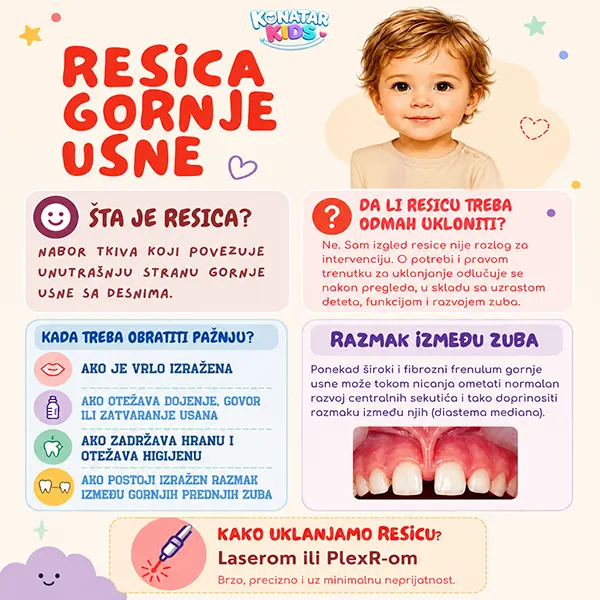 KONATAR KIDS

RESICA GORNJE USNE

ŠTA JE RESICA?

NABOR TKIVA KOJI POVEZUJE UNUTRAŠNJU STRANU GORNJE USNE SA DESNIMA.

DA LI RESICU TREBA ODMAH UKLONITI?

Ne. Sam izgled resice nije razlog za intervenciju. O potrebi i pravom trenutku za uklanjanje odlučuje se nakon pregleda, u skladu sa uzrastom deteta, funkcijom i razvojem zuba.

KADA TREBA OBRATITI PAŽNJU?

AKO JE VRLO IZRAŽENA

AKO OTEŽAVA DOJENJE, GOVOR ILI ZATVARANJE USANA

AKO ZADRŽAVA HRANU I OTEŽAVA HIGIJENU

AKO POSTOJI IZRAŽEN RAZMAK IZMEĐU GORNJIH PREDNJIH ZUBA

RAZMAK IZMEĐU ZUBA

Ponekad široki i fibrozni frenulum gornje usne može tokom nicanja ometati normalan razvoj centralnih sekutića i tako doprinositi razmaku između njih (diastema mediana).

KAKO UKLANJAMO RESICU?

Laserom ili PlexR-om

Brzo, precizno i uz minimalnu neprijatnost.